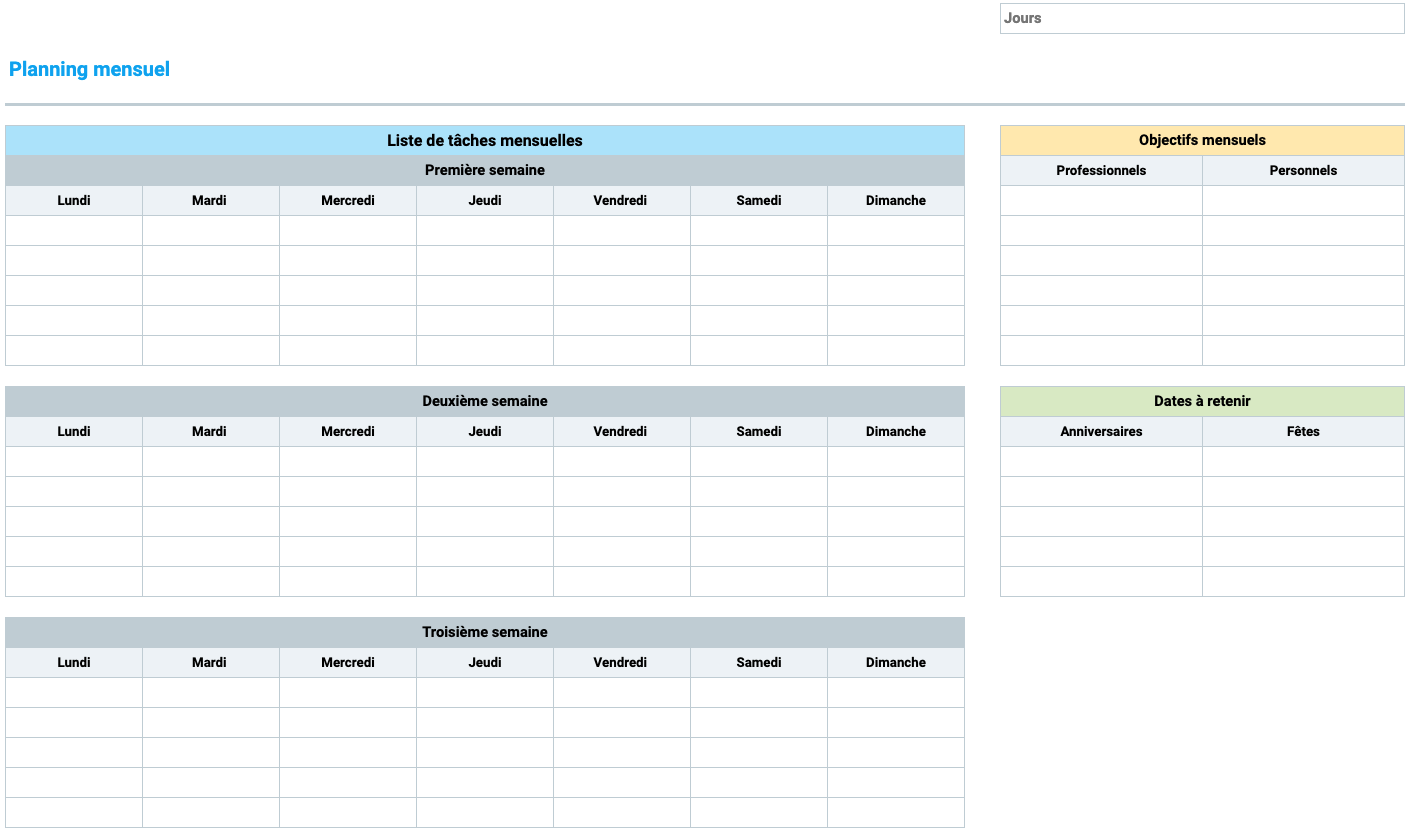 Jours

Planning mensuel

Liste de tâches mensuelles

Première semaine

| Lundi | Mardi | Mercredi | Jeudi | Vendredi | Samedi | Dimanche |
|---|---|---|---|---|---|---|
| | | | | | | |
| | | | | | | |
| | | | | | | |
| | | | | | | |
| | | | | | | |

Deuxième semaine

| Lundi | Mardi | Mercredi | Jeudi | Vendredi | Samedi | Dimanche |
|---|---|---|---|---|---|---|
| | | | | | | |
| | | | | | | |
| | | | | | | |
| | | | | | | |
| | | | | | | |

Troisième semaine

| Lundi | Mardi | Mercredi | Jeudi | Vendredi | Samedi | Dimanche |
|---|---|---|---|---|---|---|
| | | | | | | |
| | | | | | | |
| | | | | | | |
| | | | | | | |
| | | | | | | |

Objectifs mensuels

| Professionnels | Personnels |
|---|---|
| | |
| | |
| | |
| | |
| | |
| | |

Dates à retenir

| Anniversaires | Fêtes |
|---|---|
| | |
| | |
| | |
| | |
| | |